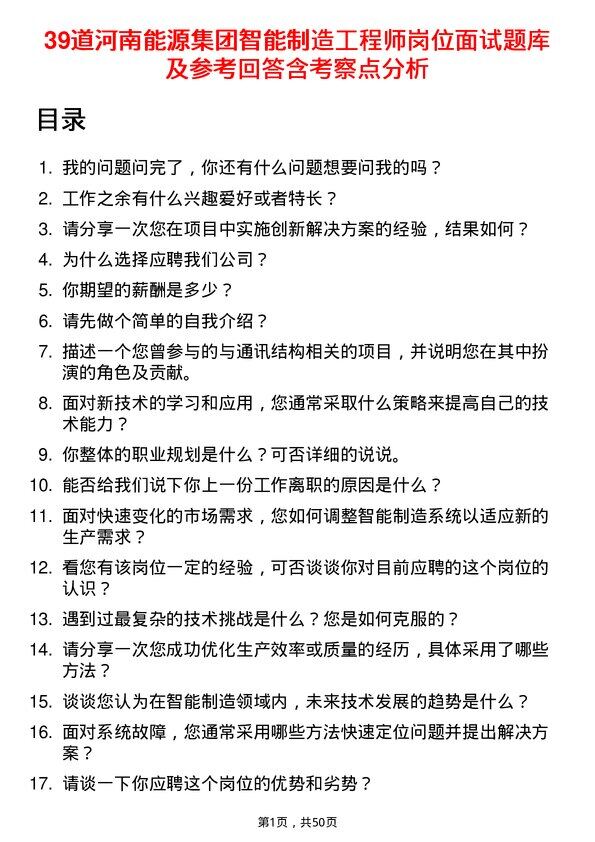 39道河南能源集团智能制造工程师岗位面试题库及参考回答含考察点分析

目录

1. 我的问题问完了，你还有什么问题想要问我的吗？
2. 工作之余有什么兴趣爱好或者特长？
3. 请分享一次您在项目中实施创新解决方案的经验，结果如何？
4. 为什么选择应聘我们公司？
5. 你期望的薪酬是多少？
6. 请先做个简单的自我介绍？
7. 描述一个您曾参与的与通讯结构相关的项目，并说明您在其中扮演的角色及贡献。
8. 面对新技术的学习和应用，您通常采取什么策略来提高自己的技术能力？
9. 你整体的职业规划是什么？可否详细的说说。
10. 能否给我们说下你上一份工作离职的原因是什么？
11. 面对快速变化的市场需求，您如何调整智能制造系统以适应新的生产需求？
12. 看您有该岗位一定的经验，可否谈谈你对目前应聘的这个岗位的认识？
13. 遇到过最复杂的技术挑战是什么？您是如何克服的？
14. 请分享一次您成功优化生产效率或质量的经历，具体采用了哪些方法？
15. 谈谈您认为在智能制造领域内，未来技术发展的趋势是什么？
16. 面对系统故障，您通常采用哪些方法快速定位问题并提出解决方案？
17. 请谈一下你应聘这个岗位的优势和劣势？

第1页，共50页